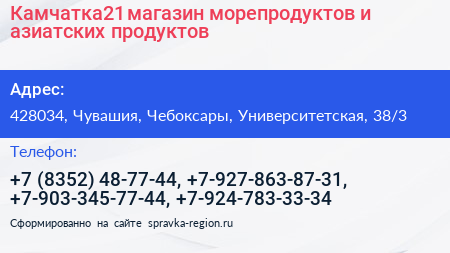 Камчатка21 магазин морепродуктов и азиатских продуктов

Адрес:

428034, Чувашия, Чебоксары, Университетская, 38/3

Телефон:

+7 (8352) 48-77-44, +7-927-863-87-31, +7-903-345-77-44, +7-924-783-33-34

Сформированно на сайте spravka-region.ru